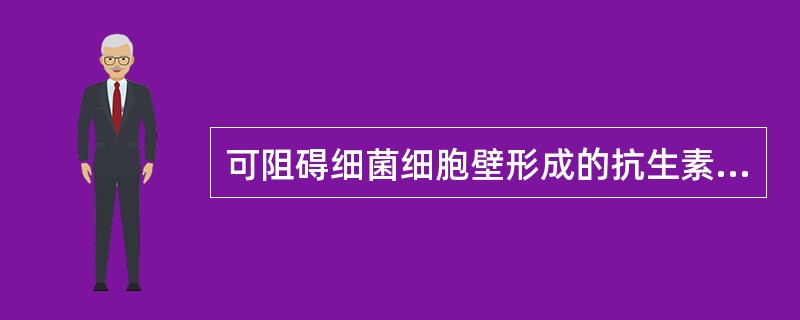 可阻碍细菌细胞壁形成的抗生素...